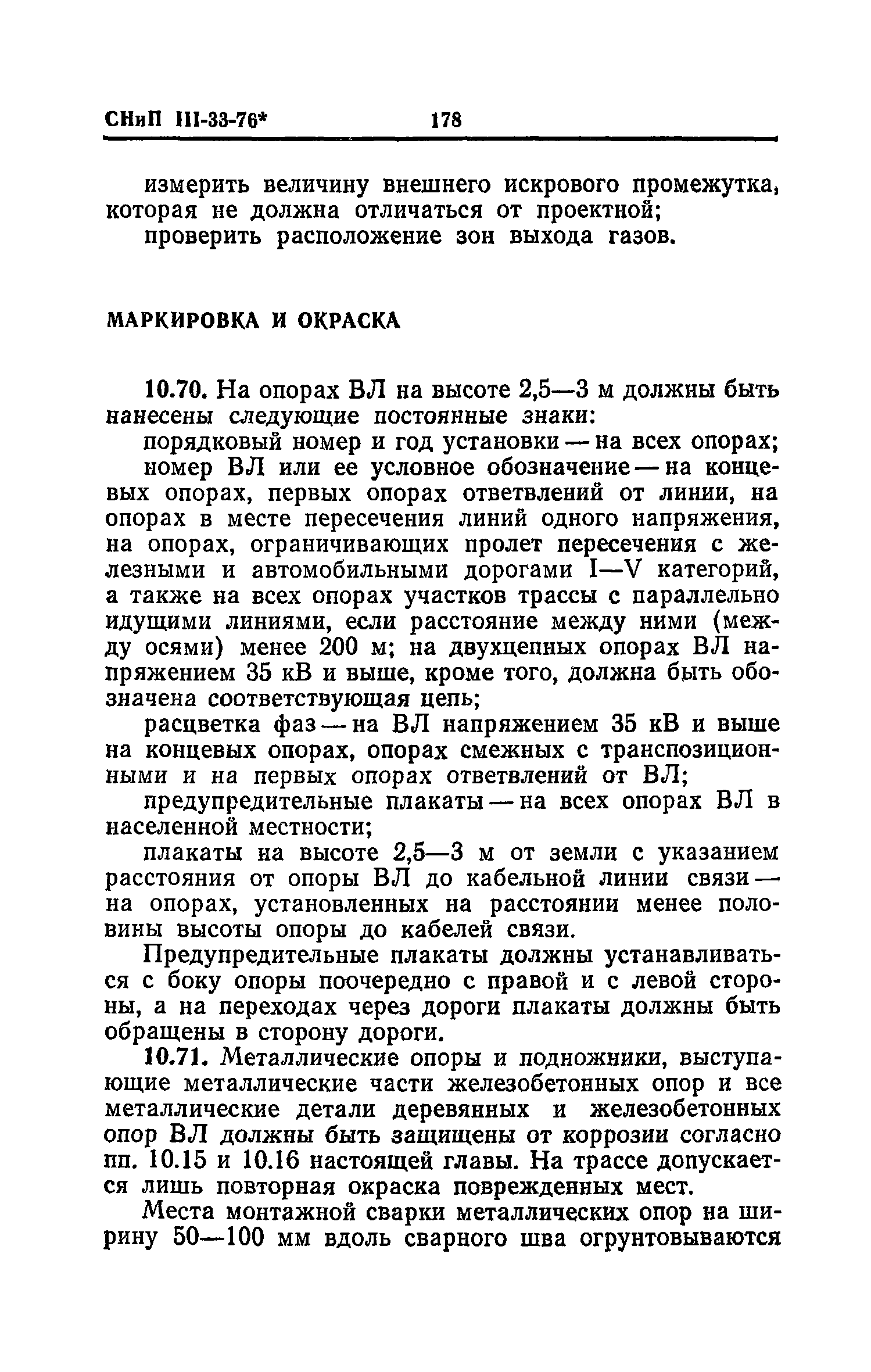 СНиП III-33-76* 178

измерить величину внешнего искрового промежутка, которая не должна отличаться от проектной;

проверить расположение зон выхода газов.

МАРКИРОВКА И ОКРАСКА

10.70. На опорах ВЛ на высоте 2,5—3 м должны быть нанесены следующие постоянные знаки:

порядковый номер и год установки — на всех опорах;

номер ВЛ или ее условное обозначение — на концевых опорах, первых опорах ответвлений от линии, на опорах в месте пересечения линий одного напряжения, на опорах, ограничивающих пролет пересечения с железными и автомобильными дорогами I—V категорий, а также на всех опорах участков трассы с параллельно идущими линиями, если расстояние между ними (между осями) менее 200 м; на двухцепных опорах ВЛ напряжением 35 кВ и выше, кроме того, должна быть обозначена соответствующая цепь;

расцветка фаз — на ВЛ напряжением 35 кВ и выше на концевых опорах, опорах смежных с транспозиционными и на первых опорах ответвлений от ВЛ;

предупредительные плакаты — на всех опорах ВЛ в населенной местности;

плакаты на высоте 2,5—3 м от земли с указанием расстояния от опоры ВЛ до кабельной линии связи — на опорах, установленных на расстоянии менее половины высоты опоры до кабелей связи.

Предупредительные плакаты должны устанавливаться с боку опоры поочередно с правой и с левой стороны, а на переходах через дороги плакаты должны быть обращены в сторону дороги.

10.71. Металлические опоры и подножники, выступающие металлические части железобетонных опор и все металлические детали деревянных и железобетонных опор ВЛ должны быть защищены от коррозии согласно пп. 10.15 и 10.16 настоящей главы. На трассе допускается лишь повторная окраска поврежденных мест.

Места монтажной сварки металлических опор на ширину 50—100 мм вдоль сварного шва огрунтовываются